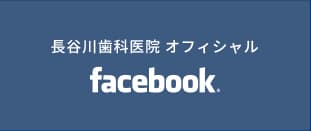 長谷川歯科医院 オフィシャル

facebook.